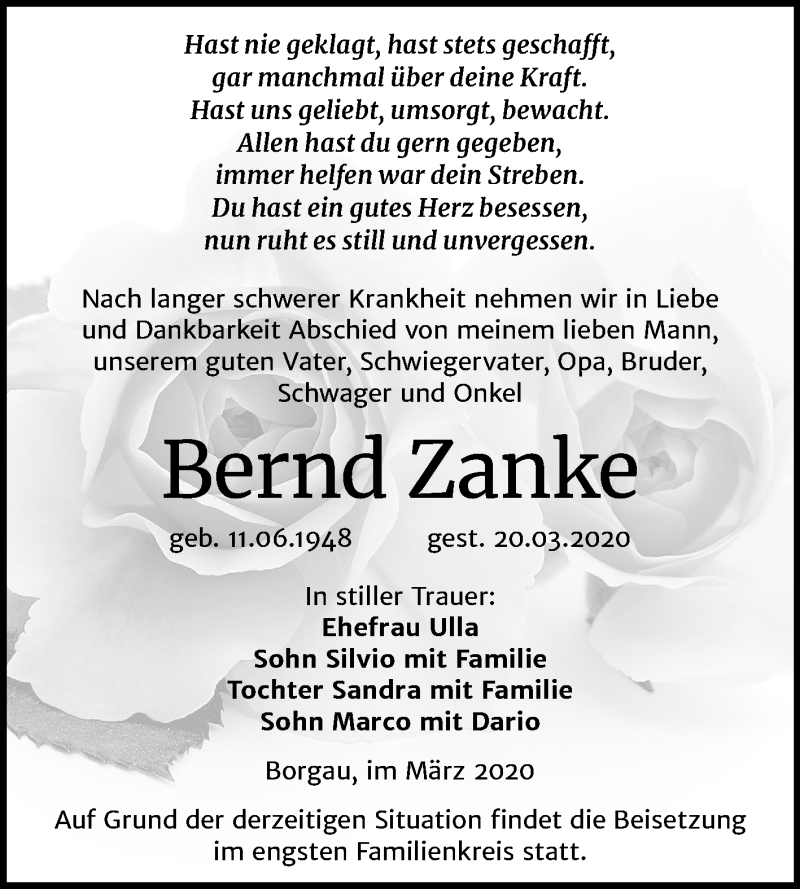 Hast nie geklagt, hast stets geschafft,
gar manchmal über deine Kraft.
Hast uns geliebt, umsorgt, bewacht.
Allen hast du gern gegeben,
immer helfen war dein Streben.
Du hast ein gutes Herz besessen,
nun ruht es still und unvergessen.

Nach langer schwerer Krankheit nehmen wir in Liebe und Dankbarkeit Abschied von meinem lieben Mann, unserem guten Vater, Schwiegervater, Opa, Bruder, Schwager und Onkel

Bernd Zanke

geb. 11.06.1948 gest. 20.03.2020

In stiller Trauer:
Ehefrau Ulla
Sohn Silvio mit Familie
Tochter Sandra mit Familie
Sohn Marco mit Dario

Borgau, im März 2020

Auf Grund der derzeitigen Situation findet die Beisetzung im engsten Familienkreis statt.